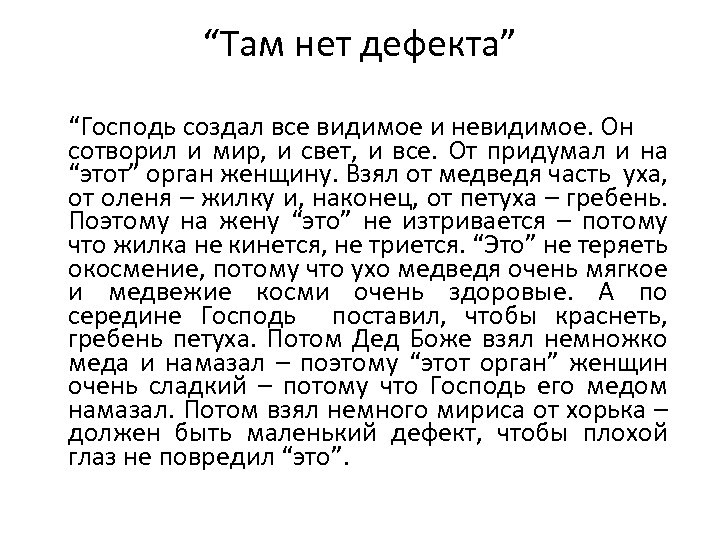 “Там нет дефекта”

“Господь создал все видимое и невидимое. Он сотворил и мир, и свет, и все. От придумал и на “этот” орган женщину. Взял от медведя часть уха, от оленя – жилку и, наконец, от петуха – гребень. Поэтому на жену “это” не изтривается – потому что жилка не кинется, не триется. “Это” не теряеть окосмение, потому что ухо медведя очень мягкое и медвежие косми очень здоровые. А по середине Господь поставил, чтобы краснеть, гребень петуха. Потом Дед Боже взял немножко меда и намазал – поэтому “этот орган” женщин очень сладкий – потому что Господь его медом намазал. Потом взял немного мириса от хорька – должен быть маленький дефект, чтобы плохой глаз не повредил “это”.